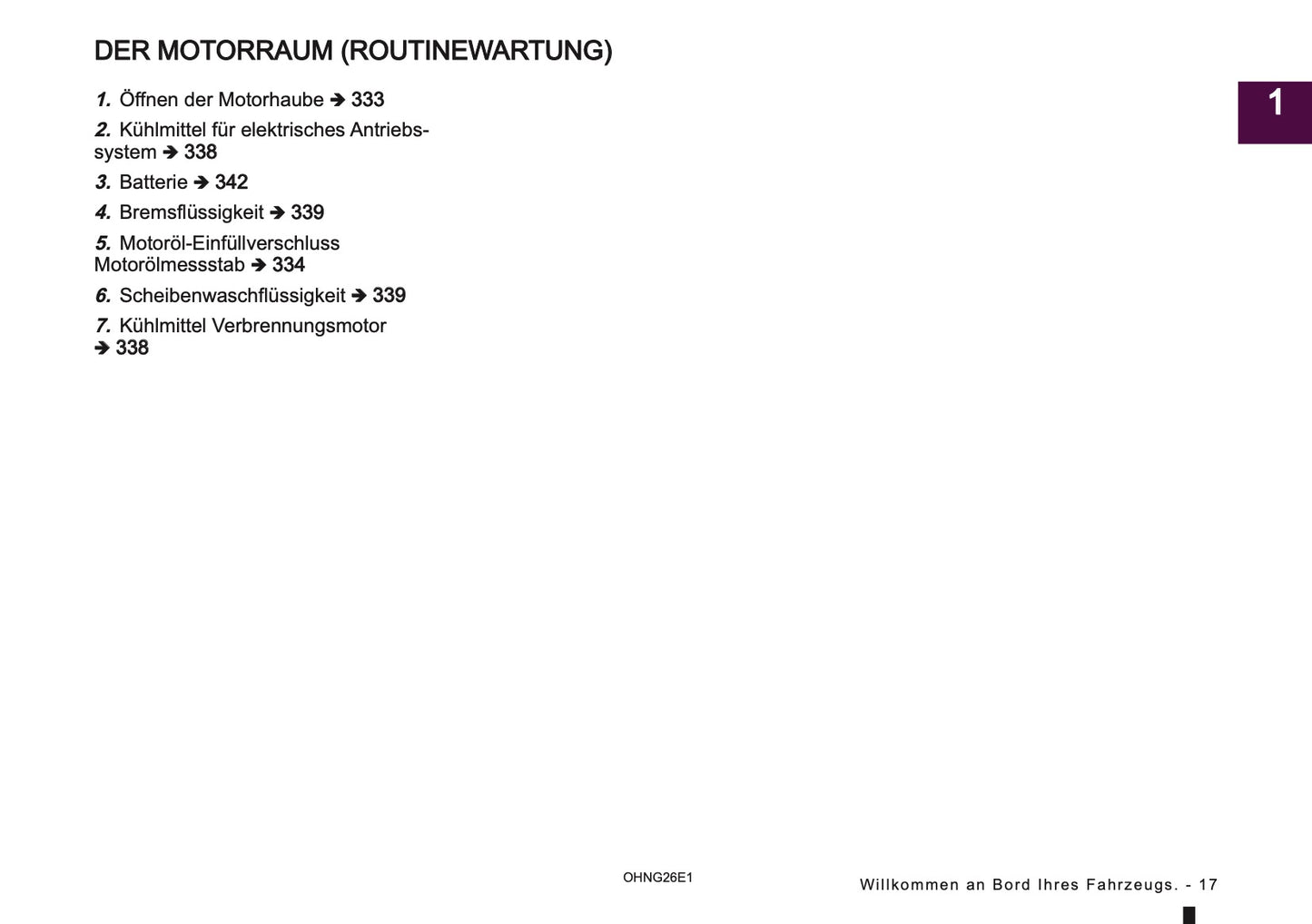 DER MOTORRAUM (ROUTINEWARTUNG)

1

1. Öffnen der Motorhaube ➔ 333

2. Kühlmittel für elektrisches Antriebssystem ➔ 338

3. Batterie ➔ 342

4. Bremsflüssigkeit ➔ 339

5. Motoröl-Einfüllverschluss Motorölmessstab ➔ 334

6. Scheibenwaschflüssigkeit ➔ 339

7. Kühlmittel Verbrennungsmotor ➔ 338

OHNG26E1

Willkommen an Bord Ihres Fahrzeugs. - 17